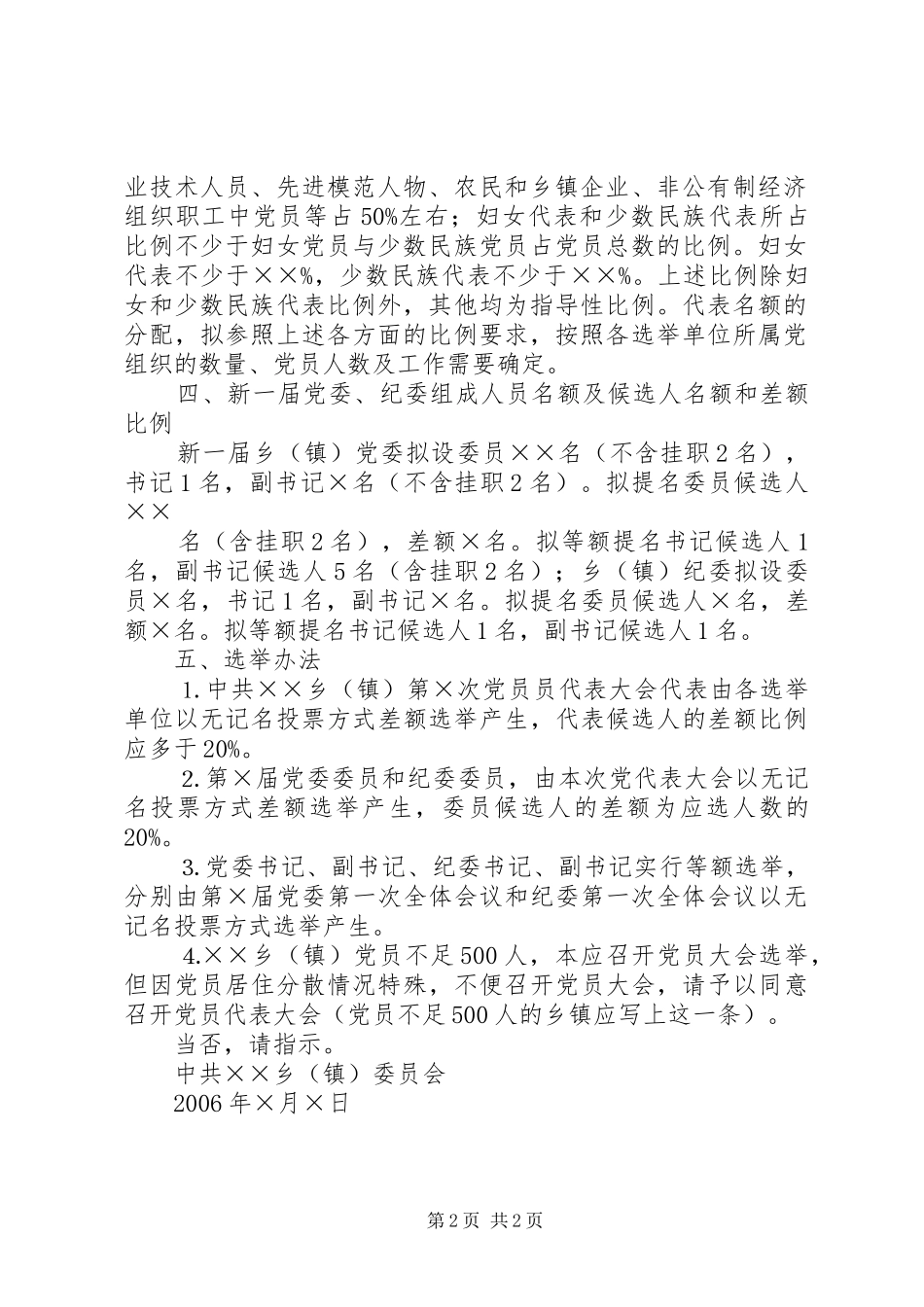 业技术人员、先进模范人物、农民和乡镇企业、非公有制经济组织职工中党员等占50%左右；妇女代表和少数民族代表所占比例不少于妇女党员与少数民族党员占党员总数的比例。妇女代表不少于××%，少数民族代表不少于××%。上述比例除妇女和少数民族代表比例外，其他均为指导性比例。代表名额的分配，拟参照上述各方面的比例要求，按照各选举单位所属党组织的数量、党员人数及工作需要确定。

四、新一届党委、纪委组成人员名额及候选人名额和差额比例

新一届乡（镇）党委拟设委员××名（不含挂职2名），书记1名，副书记×名（不含挂职2名）。拟提名委员候选人××

名（含挂职2名），差额×名。拟等额提名书记候选人1名，副书记候选人5名（含挂职2名）；乡（镇）纪委拟设委员×名，书记1名，副书记×名。拟提名委员候选人×名，差额×名。拟等额提名书记候选人1名，副书记候选人1名。

五、选举办法

1.中共××乡（镇）第×次党员员代表大会代表由各选举单位以无记名投票方式差额选举产生，代表候选人的差额比例应多于20%。

2.第×届党委委员和纪委委员，由本次党代表大会以无记名投票方式差额选举产生，委员候选人的差额为应选人数的20%。

3.党委书记、副书记、纪委书记、副书记实行等额选举，分别由第×届党委第一次全体会议和纪委第一次全体会议以无记名投票方式选举产生。

4.××乡（镇）党员不足500人，本应召开党员大会选举，但因党员居住分散情况特殊，不便召开党员大会，请予以同意召开党员代表大会（党员不足500人的乡镇应写上这一条）。

当否，请指示。

中共××乡（镇）委员会

2006年×月×日

第2页 共2页